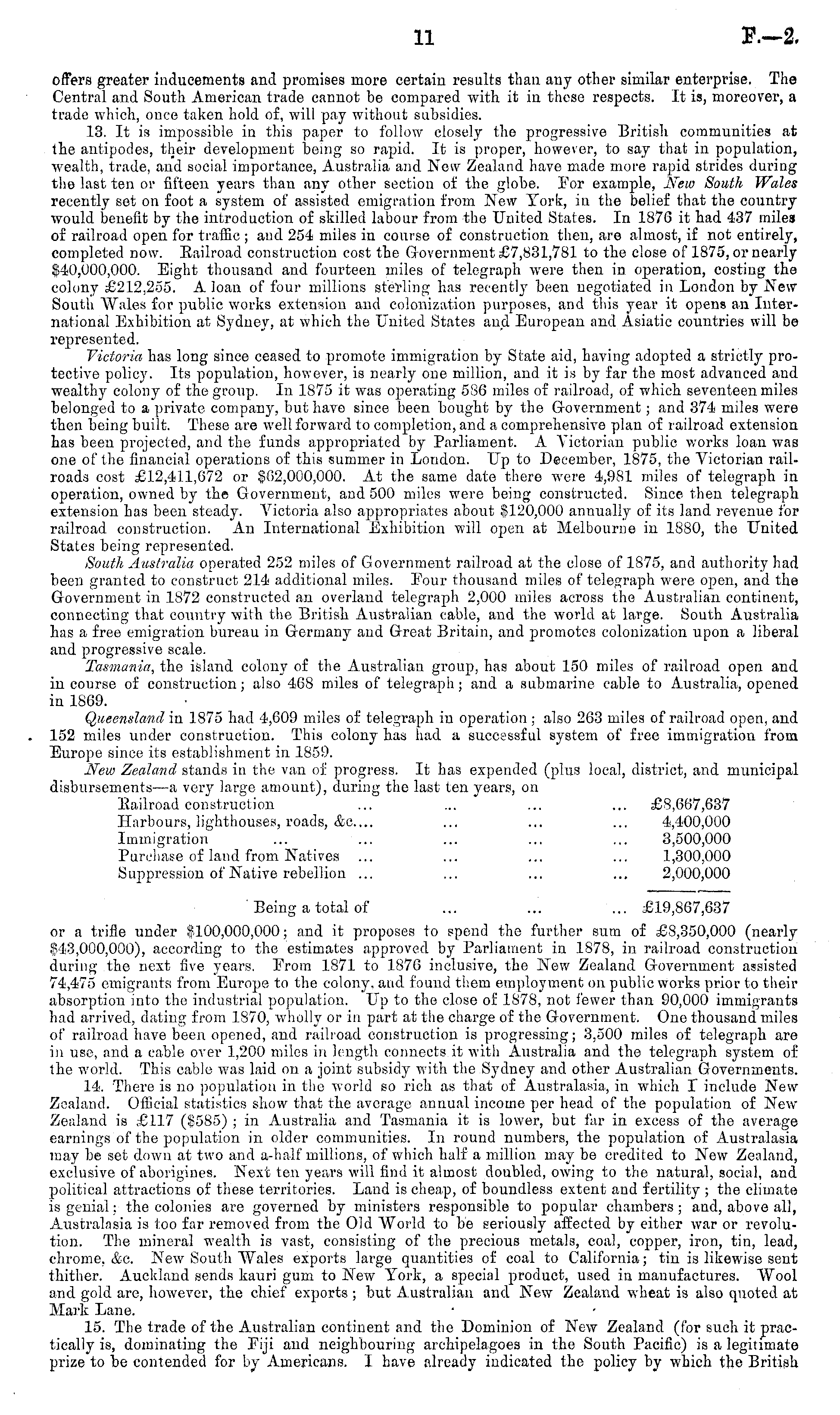 11 F.—2.

offers greater inducements and promises more certain results than any other similar enterprise. The Central and South American trade cannot be compared with it in these respects. It is, moreover, a trade which, once taken hold of, will pay without subsidies.

13. It is impossible in this paper to follow closely the progressive British communities at the antipodes, their development being so rapid. It is proper, however, to say that in population, wealth, trade, and social importance, Australia and New Zealand have made more rapid strides during the last ten or fifteen years than any other section of the globe. For example, New South Wales recently set on foot a system of assisted emigration from New York, in the belief that the country would benefit by the introduction of skilled labour from the United States. In 1876 it had 437 miles of railroad open for traffic; and 254 miles in course of construction then, are almost, if not entirely, completed now. Railroad construction cost the Government £7,831,781 to the close of 1875, or nearly $40,000,000. Eight thousand and fourteen miles of telegraph were then in operation, costing the colony £212,255. A loan of four millions sterling has recently been negotiated in London by New South Wales for public works extension and colonization purposes, and this year it opens an International Exhibition at Sydney, at which the United States and European and Asiatic countries will be represented.

Victoria has long since ceased to promote immigration by State aid, having adopted a strictly protective policy. Its population, however, is nearly one million, and it is by far the most advanced and wealthy colony of the group. In 1875 it was operating 586 miles of railroad, of which seventeen miles belonged to a private company, but have since been bought by the Government; and 374 miles were then being built. These are well forward to completion, and a comprehensive plan of railroad extension has been projected, and the funds appropriated by Parliament. A Victorian public works loan was one of the financial operations of this summer in London. Up to December, 1875, the Victorian railroads cost £12,411,672 or $62,000,000. At the same date there were 4,981 miles of telegraph in operation, owned by the Government, and 500 miles were being constructed. Since then telegraph extension has been steady. Victoria also appropriates about $120,000 annually of its land revenue for railroad construction. An International Exhibition will open at Melbourne in 1880, the United States being represented.

South Australia operated 252 miles of Government railroad at the close of 1875, and authority had been granted to construct 214 additional miles. Four thousand miles of telegraph were open, and the Government in 1872 constructed an overland telegraph 2,000 miles across the Australian continent, connecting that country with the British Australian cable, and the world at large. South Australia has a free emigration bureau in Germany and Great Britain, and promotes colonization upon a liberal and progressive scale.

Tasmania, the island colony of the Australian group, has about 150 miles of railroad open and in course of construction; also 468 miles of telegraph; and a submarine cable to Australia, opened in 1869.

Queensland in 1875 had 4,609 miles of telegraph in operation; also 263 miles of railroad open, and 152 miles under construction. This colony has had a successful system of free immigration from Europe since its establishment in 1859.

New Zealand stands in the van of progress. It has expended (plus local, district, and municipal disbursements—a very large amount), during the last ten years, on

| | |
|---|---|
| Railroad construction ... ... ... ... | £8,667,637 |
| Harbours, lighthouses, roads, &c.... ... ... ... | 4,400,000 |
| Immigration ... ... ... ... ... | 3,500,000 |
| Purchase of land from Natives ... ... ... ... | 1,300,000 |
| Suppression of Native rebellion ... ... ... ... | 2,000,000 |
| Being a total of ... ... ... | £19,867,637 |

or a trifle under $100,000,000; and it proposes to spend the further sum of £8,350,000 (nearly $43,000,000), according to the estimates approved by Parliament in 1878, in railroad construction during the next five years. From 1871 to 1876 inclusive, the New Zealand Government assisted 74,475 emigrants from Europe to the colony, and found them employment on public works prior to their absorption into the industrial population. Up to the close of 1878, not fewer than 90,000 immigrants had arrived, dating from 1870, wholly or in part at the charge of the Government. One thousand miles of railroad have been opened, and railroad construction is progressing; 3,500 miles of telegraph are in use, and a cable over 1,200 miles in length connects it with Australia and the telegraph system of the world. This cable was laid on a joint subsidy with the Sydney and other Australian Governments.

14. There is no population in the world so rich as that of Australasia, in which I include New Zealand. Official statistics show that the average annual income per head of the population of New Zealand is £117 ($585); in Australia and Tasmania it is lower, but far in excess of the average earnings of the population in older communities. In round numbers, the population of Australasia may be set down at two and a-half millions, of which half a million may be credited to New Zealand, exclusive of aborigines. Next ten years will find it almost doubled, owing to the natural, social, and political attractions of these territories. Land is cheap, of boundless extent and fertility; the climate is genial; the colonies are governed by ministers responsible to popular chambers; and, above all, Australasia is too far removed from the Old World to be seriously affected by either war or revolution. The mineral wealth is vast, consisting of the precious metals, coal, copper, iron, tin, lead, chrome, &c. New South Wales exports large quantities of coal to California; tin is likewise sent thither. Auckland sends kauri gum to New York, a special product, used in manufactures. Wool and gold are, however, the chief exports; but Australian and New Zealand wheat is also quoted at Mark Lane.

15. The trade of the Australian continent and the Dominion of New Zealand (for such it practically is, dominating the Fiji and neighbouring archipelagoes in the South Pacific) is a legitimate prize to be contended for by Americans. I have already indicated the policy by which the British